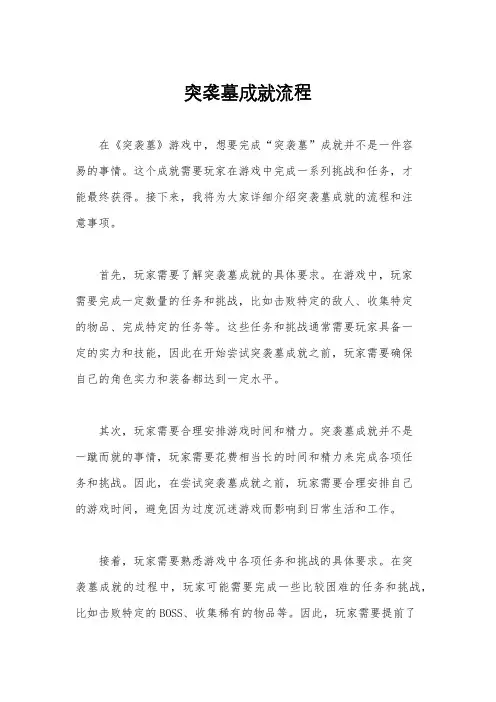 突袭墓成就流程

在《突袭墓》游戏中，想要完成“突袭墓”成就并不是一件容易的事情。这个成就需要玩家在游戏中完成一系列挑战和任务，才能最终获得。接下来，我将为大家详细介绍突袭墓成就的流程和注意事项。

首先，玩家需要了解突袭墓成就的具体要求。在游戏中，玩家需要完成一定数量的任务和挑战，比如击败特定的敌人、收集特定的物品、完成特定的任务等。这些任务和挑战通常需要玩家具备一定的实力和技能，因此在开始尝试突袭墓成就之前，玩家需要确保自己的角色实力和装备都达到一定水平。

其次，玩家需要合理安排游戏时间和精力。突袭墓成就并不是一蹴而就的事情，玩家需要花费相当长的时间和精力来完成各项任务和挑战。因此，在尝试突袭墓成就之前，玩家需要合理安排自己的游戏时间，避免因为过度沉迷游戏而影响到日常生活和工作。

接着，玩家需要熟悉游戏中各项任务和挑战的具体要求。在突袭墓成就的过程中，玩家可能需要完成一些比较困难的任务和挑战，比如击败特定的BOSS、收集稀有的物品等。因此，玩家需要提前了